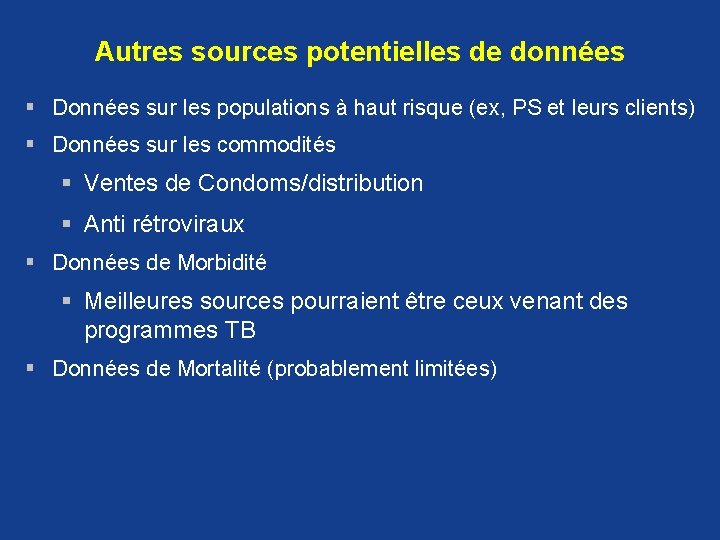 Autres sources potentielles de données

▪ Données sur les populations à haut risque (ex, PS et leurs clients)
▪ Données sur les commodités
  ▪ Ventes de Condoms/distribution
  ▪ Anti rétroviraux
▪ Données de Morbidité
  ▪ Meilleures sources pourraient être ceux venant des programmes TB
▪ Données de Mortalité (probablement limitées)